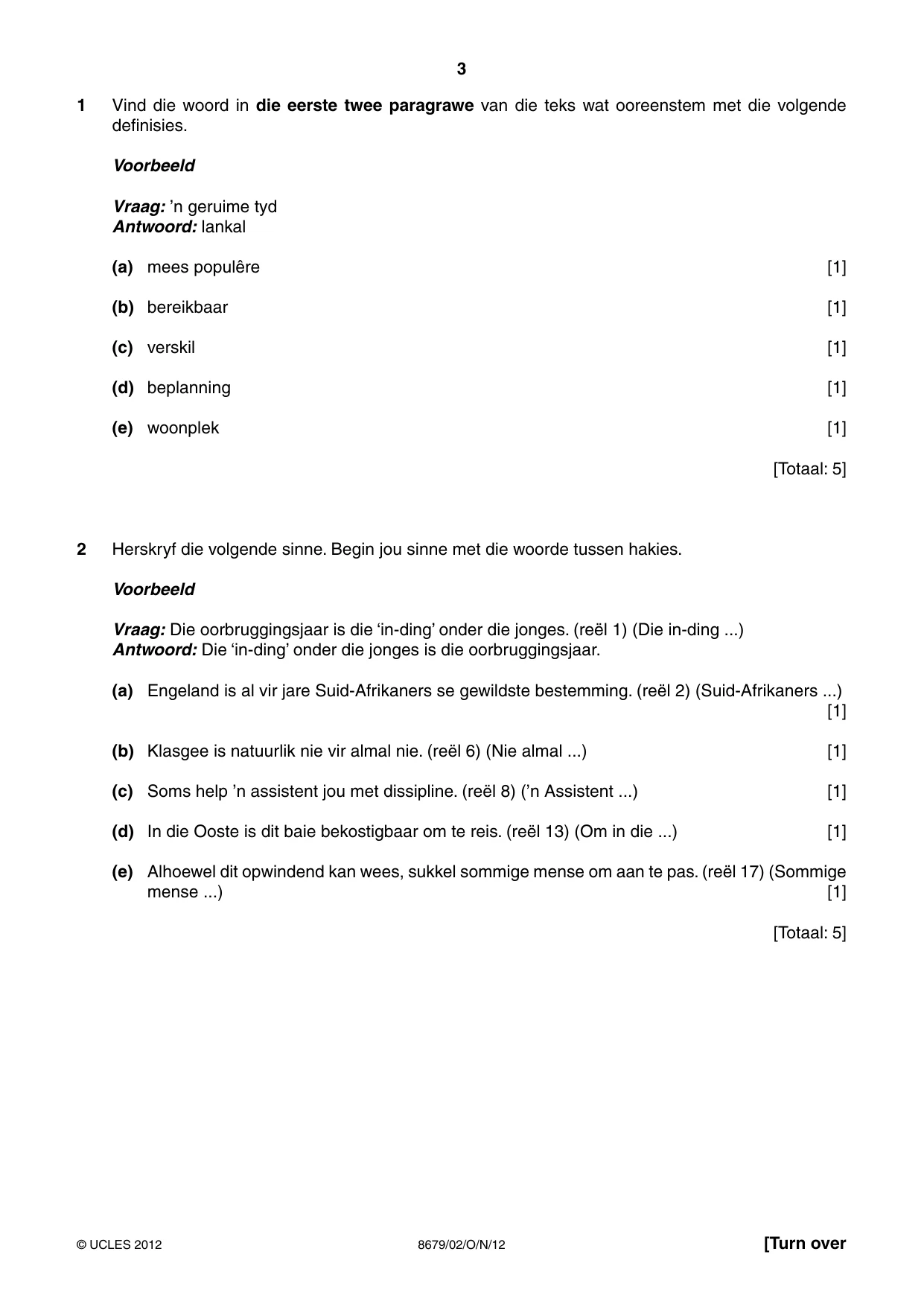 3

1 Vind die woord in die eerste twee paragrawe van die teks wat ooreenstem met die volgende definisies.

Voorbeeld

Vraag: 'n geruime tyd
Antwoord: lankal

(a) mees populêre [1]

(b) bereikbaar [1]

(c) verskil [1]

(d) beplanning [1]

(e) woonplek [1]

[Totaal: 5]

2 Herskryf die volgende sinne. Begin jou sinne met die woorde tussen hakies.

Voorbeeld

Vraag: Die oorbruggingsjaar is die 'in-ding' onder die jonges. (reël 1) (Die in-ding ...)
Antwoord: Die 'in-ding' onder die jonges is die oorbruggingsjaar.

(a) Engeland is al vir jare Suid-Afrikaners se gewildste bestemming. (reël 2) (Suid-Afrikaners ...) [1]

(b) Klasgee is natuurlik nie vir almal nie. (reël 6) (Nie almal ...) [1]

(c) Soms help 'n assistent jou met dissipline. (reël 8) ('n Assistent ...) [1]

(d) In die Ooste is dit baie bekostigbaar om te reis. (reël 13) (Om in die ...) [1]

(e) Alhoewel dit opwindend kan wees, sukkel sommige mense om aan te pas. (reël 17) (Sommige mense ...) [1]

[Totaal: 5]

© UCLES 2012 8679/02/O/N/12 [Turn over